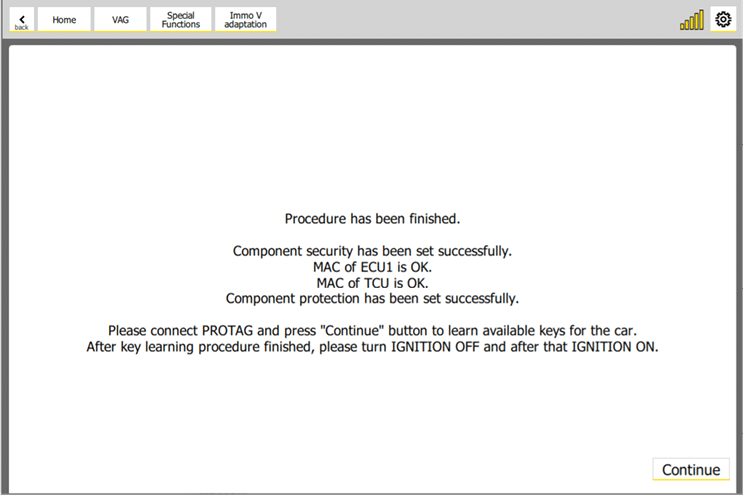 back
Home
VAG
Special Functions
Immo V adaptation

Procedure has been finished.

Component security has been set successfully.
MAC of ECU1 is OK.
MAC of TCU is OK.
Component protection has been set successfully.

Please connect PROTAG and press "Continue" button to learn available keys for the car.
After key learning procedure finished, please turn IGNITION OFF and after that IGNITION ON.

Continue